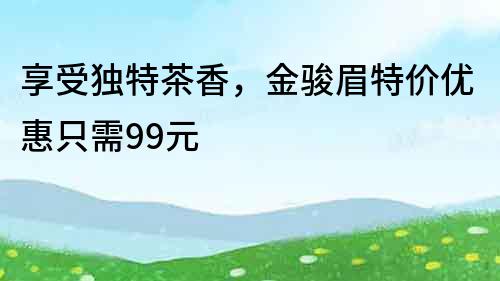 享受独特茶香，金骏眉特价优惠只需99元